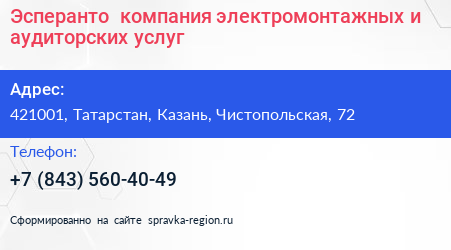 Эсперанто компания электромонтажных и аудиторских услуг

Адрес:

421001, Татарстан, Казань, Чистопольская, 72

Телефон:

+7 (843) 560-40-49

Сформированно на сайте spravka-region.ru